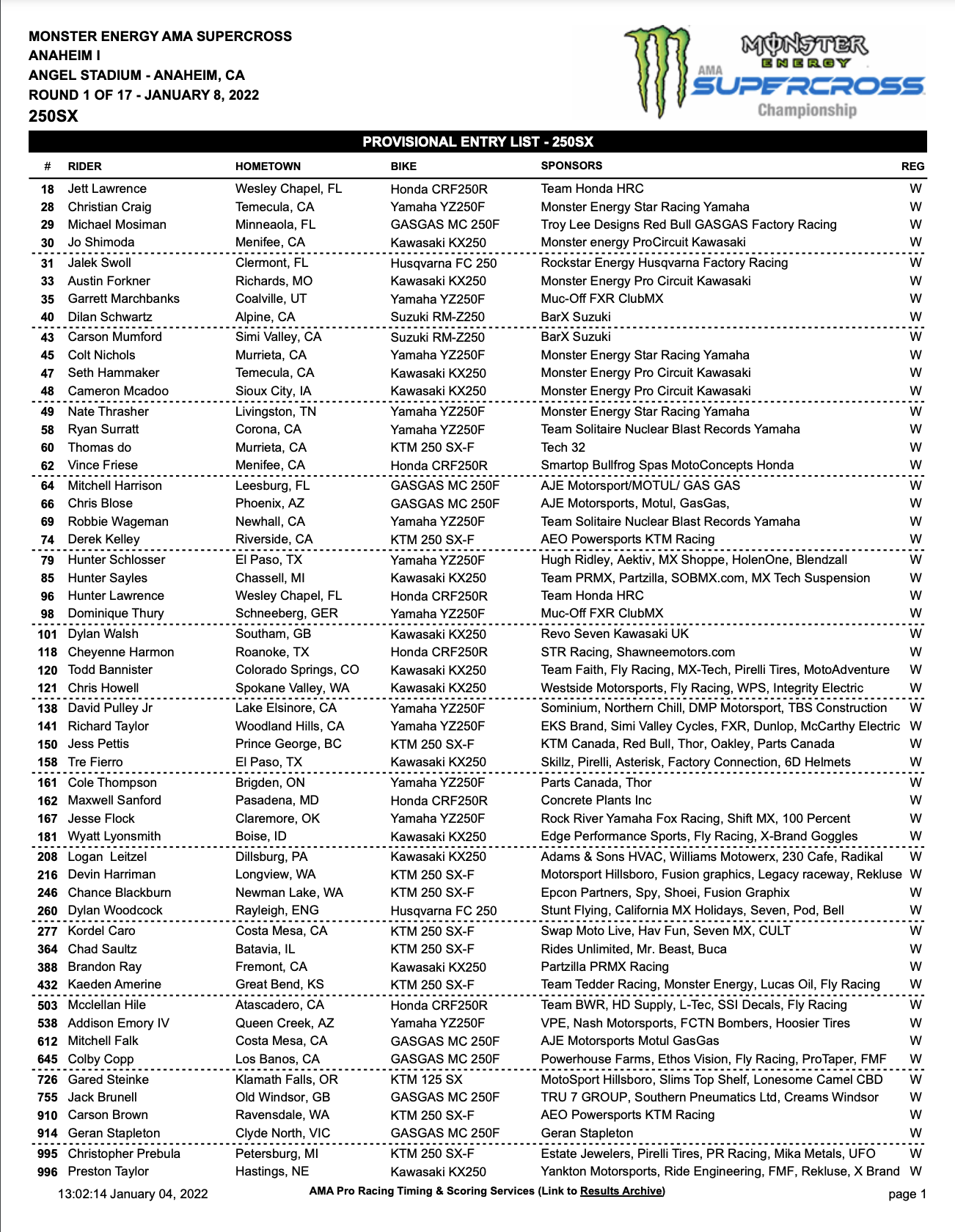 MONSTER ENERGY AMA SUPERCROSS
ANAHEIM I
ANGEL STADIUM - ANAHEIM, CA
ROUND 1 OF 17 - JANUARY 8, 2022
250SX

MONSTER ENERGY AMA SUPERCROSS Championship

PROVISIONAL ENTRY LIST - 250SX

| # | RIDER | HOMETOWN | BIKE | SPONSORS | REG |
|---|---|---|---|---|---|
| 18 | Jett Lawrence | Wesley Chapel, FL | Honda CRF250R | Team Honda HRC | W |
| 28 | Christian Craig | Temecula, CA | Yamaha YZ250F | Monster Energy Star Racing Yamaha | W |
| 29 | Michael Mosiman | Minneaola, FL | GASGAS MC 250F | Troy Lee Designs Red Bull GASGAS Factory Racing | W |
| 30 | Jo Shimoda | Menifee, CA | Kawasaki KX250 | Monster energy ProCircuit Kawasaki | W |
| 31 | Jalek Swoll | Clermont, FL | Husqvarna FC 250 | Rockstar Energy Husqvarna Factory Racing | W |
| 33 | Austin Forkner | Richards, MO | Kawasaki KX250 | Monster Energy Pro Circuit Kawasaki | W |
| 35 | Garrett Marchbanks | Coalville, UT | Yamaha YZ250F | Muc-Off FXR ClubMX | W |
| 40 | Dilan Schwartz | Alpine, CA | Suzuki RM-Z250 | BarX Suzuki | W |
| 43 | Carson Mumford | Simi Valley, CA | Suzuki RM-Z250 | BarX Suzuki | W |
| 45 | Colt Nichols | Murrieta, CA | Yamaha YZ250F | Monster Energy Star Racing Yamaha | W |
| 47 | Seth Hammaker | Temecula, CA | Kawasaki KX250 | Monster Energy Pro Circuit Kawasaki | W |
| 48 | Cameron Mcadoo | Sioux City, IA | Kawasaki KX250 | Monster Energy Pro Circuit Kawasaki | W |
| 49 | Nate Thrasher | Livingston, TN | Yamaha YZ250F | Monster Energy Star Racing Yamaha | W |
| 58 | Ryan Surratt | Corona, CA | Yamaha YZ250F | Team Solitaire Nuclear Blast Records Yamaha | W |
| 60 | Thomas do | Murrieta, CA | KTM 250 SX-F | Tech 32 | W |
| 62 | Vince Friese | Menifee, CA | Honda CRF250R | Smartop Bullfrog Spas MotoConcepts Honda | W |
| 64 | Mitchell Harrison | Leesburg, FL | GASGAS MC 250F | AJE Motorsport/MOTUL/ GAS GAS | W |
| 66 | Chris Blose | Phoenix, AZ | GASGAS MC 250F | AJE Motorsports, Motul, GasGas, | W |
| 69 | Robbie Wageman | Newhall, CA | Yamaha YZ250F | Team Solitaire Nuclear Blast Records Yamaha | W |
| 74 | Derek Kelley | Riverside, CA | KTM 250 SX-F | AEO Powersports KTM Racing | W |
| 79 | Hunter Schlosser | El Paso, TX | Yamaha YZ250F | Hugh Ridley, Aektiv, MX Shoppe, HolenOne, Blendzall | W |
| 85 | Hunter Sayles | Chassell, MI | Kawasaki KX250 | Team PRMX, Partzilla, SOBMX.com, MX Tech Suspension | W |
| 96 | Hunter Lawrence | Wesley Chapel, FL | Honda CRF250R | Team Honda HRC | W |
| 98 | Dominique Thury | Schneeberg, GER | Yamaha YZ250F | Muc-Off FXR ClubMX | W |
| 101 | Dylan Walsh | Southam, GB | Kawasaki KX250 | Revo Seven Kawasaki UK | W |
| 118 | Cheyenne Harmon | Roanoke, TX | Honda CRF250R | STR Racing, Shawneemotors.com | W |
| 120 | Todd Bannister | Colorado Springs, CO | Kawasaki KX250 | Team Faith, Fly Racing, MX-Tech, Pirelli Tires, MotoAdventure | W |
| 121 | Chris Howell | Spokane Valley, WA | Kawasaki KX250 | Westside Motorsports, Fly Racing, WPS, Integrity Electric | W |
| 138 | David Pulley Jr | Lake Elsinore, CA | Yamaha YZ250F | Sominium, Northern Chill, DMP Motorsport, TBS Construction | W |
| 141 | Richard Taylor | Woodland Hills, CA | Yamaha YZ250F | EKS Brand, Simi Valley Cycles, FXR, Dunlop, McCarthy Electric | W |
| 150 | Jess Pettis | Prince George, BC | KTM 250 SX-F | KTM Canada, Red Bull, Thor, Oakley, Parts Canada | W |
| 158 | Tre Fierro | El Paso, TX | Kawasaki KX250 | Skillz, Pirelli, Asterisk, Factory Connection, 6D Helmets | W |
| 161 | Cole Thompson | Brigden, ON | Yamaha YZ250F | Parts Canada, Thor | W |
| 162 | Maxwell Sanford | Pasadena, MD | Honda CRF250R | Concrete Plants Inc | W |
| 167 | Jesse Flock | Claremore, OK | Yamaha YZ250F | Rock River Yamaha Fox Racing, Shift MX, 100 Percent | W |
| 181 | Wyatt Lyonsmith | Boise, ID | Kawasaki KX250 | Edge Performance Sports, Fly Racing, X-Brand Goggles | W |
| 208 | Logan Leitzel | Dillsburg, PA | Kawasaki KX250 | Adams & Sons HVAC, Williams Motowerx, 230 Cafe, Radikal | W |
| 216 | Devin Harriman | Longview, WA | KTM 250 SX-F | Motorsport Hillsboro, Fusion graphics, Legacy raceway, Rekluse | W |
| 246 | Chance Blackburn | Newman Lake, WA | KTM 250 SX-F | Epcon Partners, Spy, Shoei, Fusion Graphix | W |
| 260 | Dylan Woodcock | Rayleigh, ENG | Husqvarna FC 250 | Stunt Flying, California MX Holidays, Seven, Pod, Bell | W |
| 277 | Kordel Caro | Costa Mesa, CA | KTM 250 SX-F | Swap Moto Live, Hav Fun, Seven MX, CULT | W |
| 364 | Chad Saultz | Batavia, IL | KTM 250 SX-F | Rides Unlimited, Mr. Beast, Buca | W |
| 388 | Brandon Ray | Fremont, CA | Kawasaki KX250 | Partzilla PRMX Racing | W |
| 432 | Kaeden Amerine | Great Bend, KS | KTM 250 SX-F | Team Tedder Racing, Monster Energy, Lucas Oil, Fly Racing | W |
| 503 | Mcclellan Hile | Atascadero, CA | Honda CRF250R | Team BWR, HD Supply, L-Tec, SSI Decals, Fly Racing | W |
| 538 | Addison Emory IV | Queen Creek, AZ | Yamaha YZ250F | VPE, Nash Motorsports, FCTN Bombers, Hoosier Tires | W |
| 612 | Mitchell Falk | Costa Mesa, CA | GASGAS MC 250F | AJE Motorsports Motul GasGas | W |
| 645 | Colby Copp | Los Banos, CA | GASGAS MC 250F | Powerhouse Farms, Ethos Vision, Fly Racing, ProTaper, FMF | W |
| 726 | Gared Steinke | Klamath Falls, OR | KTM 125 SX | MotoSport Hillsboro, Slims Top Shelf, Lonesome Camel CBD | W |
| 755 | Jack Brunell | Old Windsor, GB | GASGAS MC 250F | TRU 7 GROUP, Southern Pneumatics Ltd, Creams Windsor | W |
| 910 | Carson Brown | Ravensdale, WA | KTM 250 SX-F | AEO Powersports KTM Racing | W |
| 914 | Geran Stapleton | Clyde North, VIC | GASGAS MC 250F | Geran Stapleton | W |
| 995 | Christopher Prebula | Petersburg, MI | KTM 250 SX-F | Estate Jewelers, Pirelli Tires, PR Racing, Mika Metals, UFO | W |
| 996 | Preston Taylor | Hastings, NE | Kawasaki KX250 | Yankton Motorsports, Ride Engineering, FMF, Rekluse, X Brand | W |

13:02:14 January 04, 2022
AMA Pro Racing Timing & Scoring Services (Link to Results Archive)
page 1